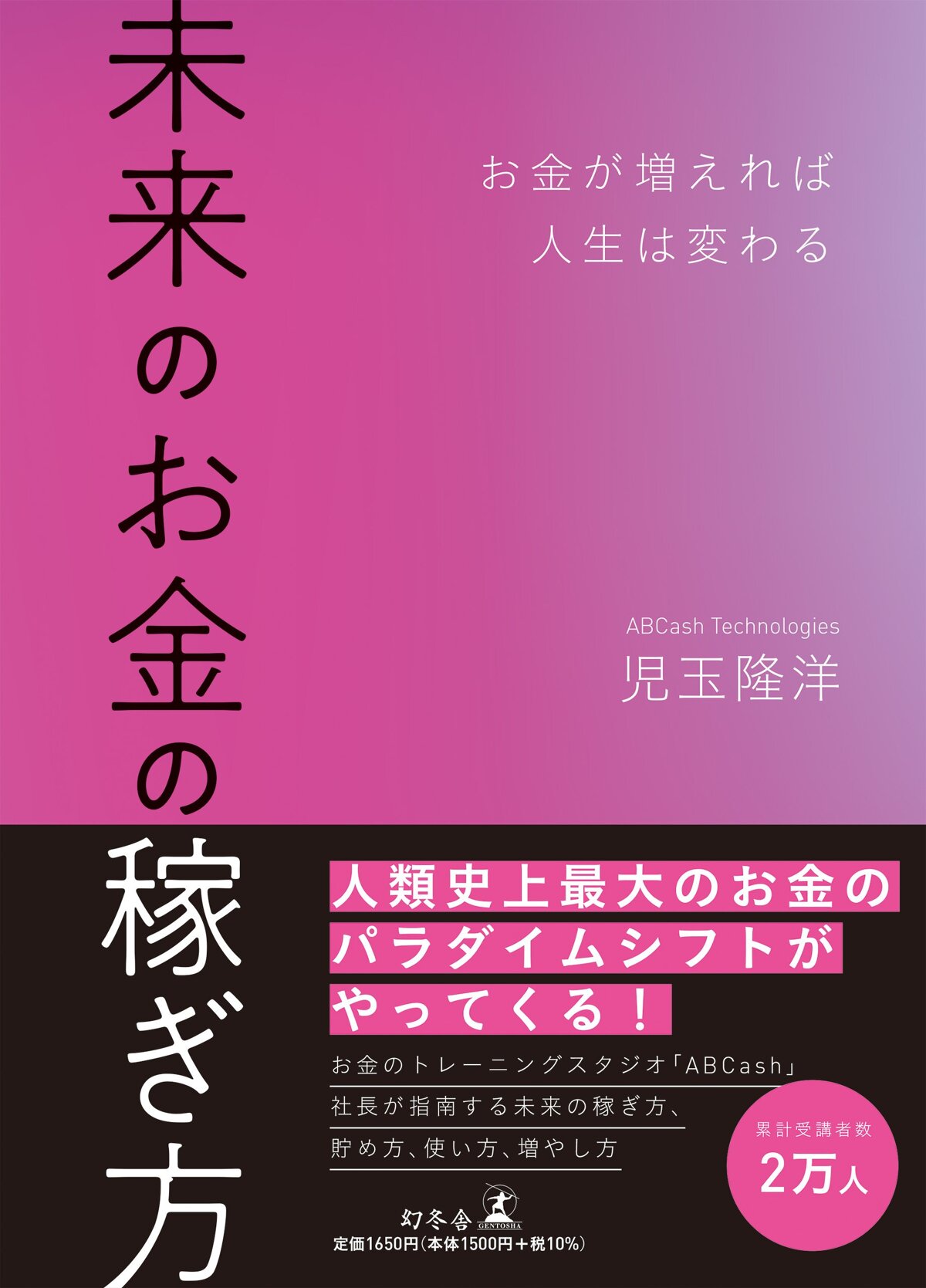 未来のお金の稼ぎ方

お金が増えれば
人生は変わる

ABCash Technologies
児玉隆洋

人類史上最大のお金の
パラダイムシフトが
やってくる！

お金のトレーニングスタジオ「ABCash」
社長が指南する未来の稼ぎ方、
貯め方、使い方、増やし方

累計受講者数
2万人

幻冬舎
GENTOSHA
定価1650円（本体1500円＋税10%）